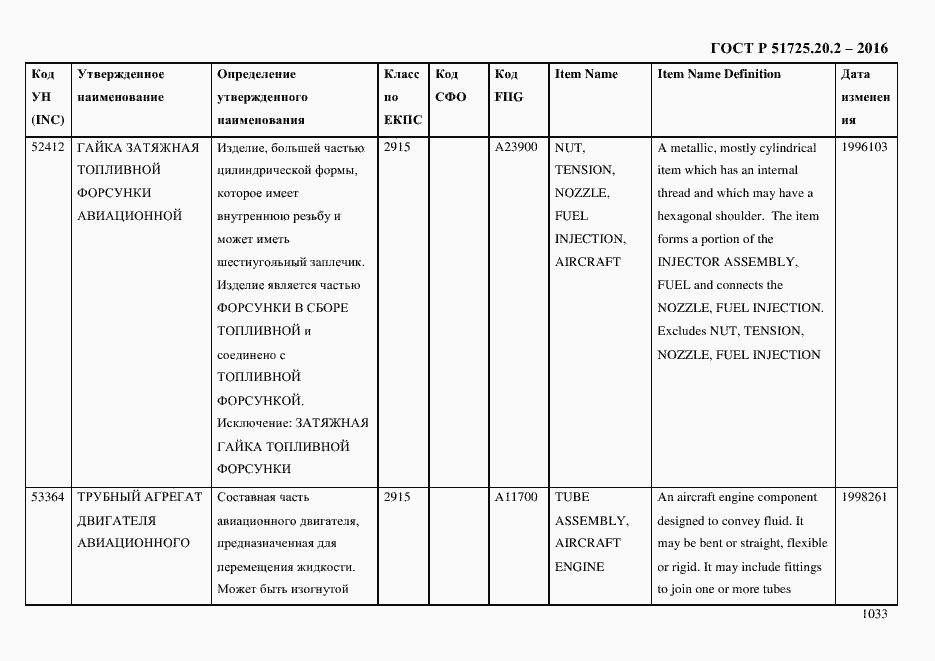 ГОСТ Р 51725.20.2 – 2016

| Код УН (INC) | Утвержденное наименование | Определение утвержденного наименования | Класс по ЕКПС | Код СФО | Код FIIG | Item Name | Item Name Definition | Дата изменения |
|---|---|---|---|---|---|---|---|---|
| 52412 | ГАЙКА ЗАТЯЖНАЯ ТОПЛИВНОЙ ФОРСУНКИ АВИАЦИОННОЙ | Изделие, большей частью цилиндрической формы, которое имеет внутреннюю резьбу и может иметь шестиугольный заплечик. Изделие является частью ФОРСУНКИ В СБОРЕ ТОПЛИВНОЙ и соединено с ТОПЛИВНОЙ ФОРСУНКОЙ. Исключение: ЗАТЯЖНАЯ ГАЙКА ТОПЛИВНОЙ ФОРСУНКИ | 2915 | | A23900 | NUT, TENSION, NOZZLE, FUEL INJECTION, AIRCRAFT | A metallic, mostly cylindrical item which has an internal thread and which may have a hexagonal shoulder. The item forms a portion of the INJECTOR ASSEMBLY, FUEL and connects the NOZZLE, FUEL INJECTION. Excludes NUT, TENSION, NOZZLE, FUEL INJECTION | 1996103 |
| 53364 | ТРУБНЫЙ АГРЕГАТ ДВИГАТЕЛЯ АВИАЦИОННОГО | Составная часть авиационного двигателя, предназначенная для перемещения жидкости. Может быть изогнутой | 2915 | | A11700 | TUBE ASSEMBLY, AIRCRAFT ENGINE | An aircraft engine component designed to convey fluid. It may be bent or straight, flexible or rigid. It may include fittings to join one or more tubes | 1998261 |

1033